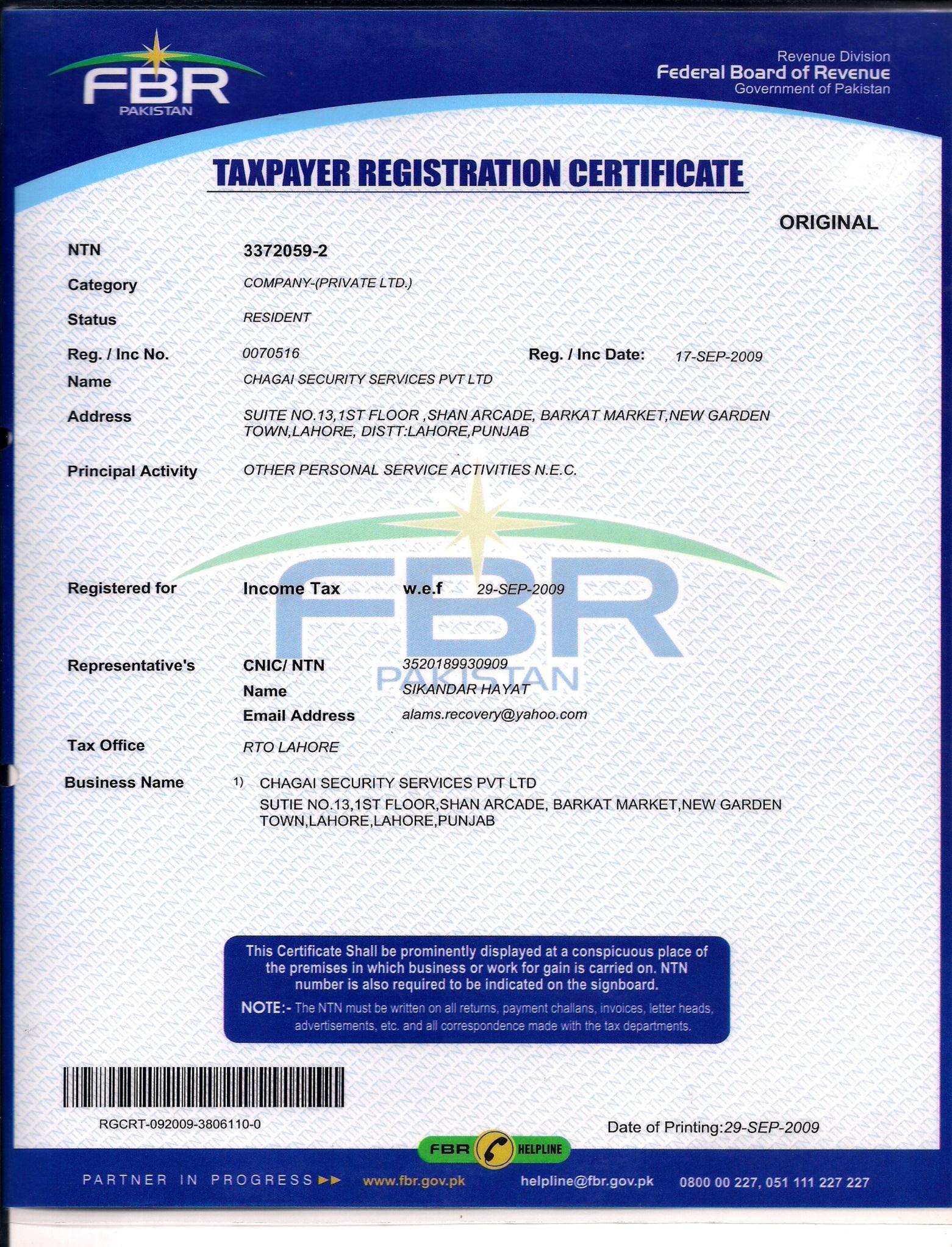 FBR
PAKISTAN

Revenue Division
Federal Board of Revenue
Government of Pakistan

TAXPAYER REGISTRATION CERTIFICATE

ORIGINAL

NTN 3372059-2
Category COMPANY-(PRIVATE LTD.)
Status RESIDENT
Reg. / Inc No. 0070516 Reg. / Inc Date: 17-SEP-2009
Name CHAGAI SECURITY SERVICES PVT LTD
Address SUITE NO.13,1ST FLOOR ,SHAN ARCADE, BARKAT MARKET,NEW GARDEN TOWN,LAHORE, DISTT:LAHORE,PUNJAB
Principal Activity OTHER PERSONAL SERVICE ACTIVITIES N.E.C.

FBR
PAKISTAN

Registered for Income Tax w.e.f 29-SEP-2009

Representative's CNIC/ NTN 3520189930909
Name SIKANDAR HAYAT
Email Address alams.recovery@yahoo.com
Tax Office RTO LAHORE
Business Name 1) CHAGAI SECURITY SERVICES PVT LTD
SUTIE NO.13,1ST FLOOR,SHAN ARCADE, BARKAT MARKET,NEW GARDEN TOWN,LAHORE,LAHORE,PUNJAB

This Certificate Shall be prominently displayed at a conspicuous place of the premises in which business or work for gain is carried on. NTN number is also required to be indicated on the signboard.
NOTE:- The NTN must be written on all returns, payment challans, invoices, letter heads, advertisements, etc. and all correspondence made with the tax departments.

RGCRT-092009-3806110-0

Date of Printing:29-SEP-2009

FBR HELPLINE

PARTNER IN PROGRESS www.fbr.gov.pk helpline@fbr.gov.pk 0800 00 227, 051 111 227 227